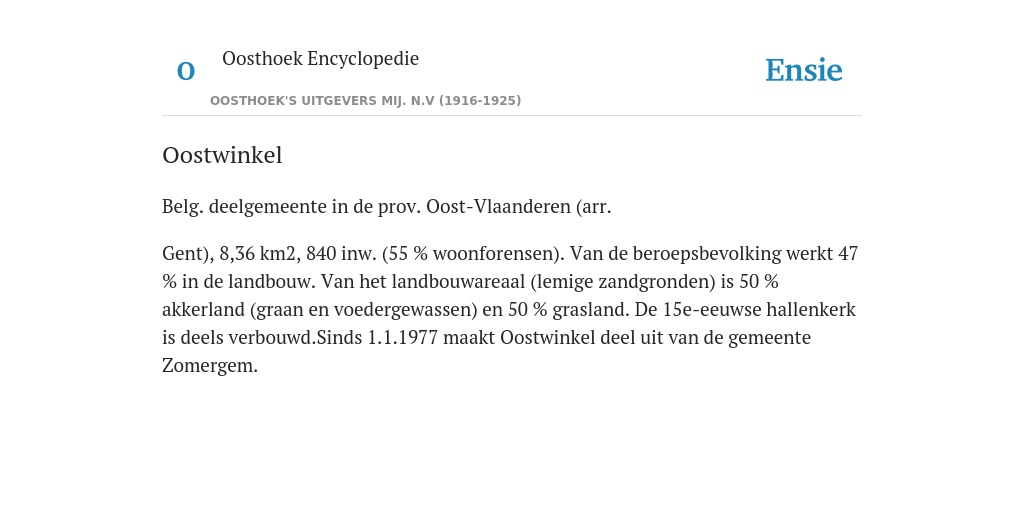 O

Oosthoek Encyclopedie

OOSTHOEK'S UITGEVERS MIJ. N.V (1916-1925)

Ensie

Oostwinkel

Belg. deelgemeente in de prov. Oost-Vlaanderen (arr.

Gent), 8,36 km2, 840 inw. (55 % woonforensen). Van de beroepsbevolking werkt 47 % in de landbouw. Van het landbouwareaal (lemige zandgronden) is 50 % akkerland (graan en voedergewassen) en 50 % grasland. De 15e-eeuwse hallenkerk is deels verbouwd.Sinds 1.1.1977 maakt Oostwinkel deel uit van de gemeente Zomergem.